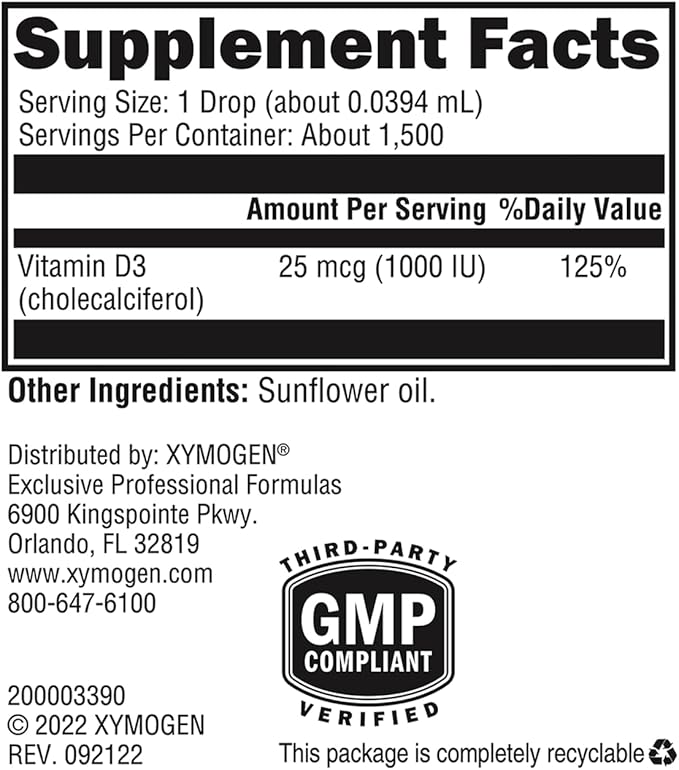 Supplement Facts

Serving Size: 1 Drop (about 0.0394 mL)
Servings Per Container: About 1,500

| | Amount Per Serving | %Daily Value |
|---|---|---|
| Vitamin D3 (cholecalciferol) | 25 mcg (1000 IU) | 125% |

Other Ingredients: Sunflower oil.

Distributed by: XYMOGEN®
Exclusive Professional Formulas
6900 Kingspointe Pkwy.
Orlando, FL 32819
www.xymogen.com
800-647-6100

THIRD-PARTY
GMP
COMPLIANT
VERIFIED

200003390
© 2022 XYMOGEN
REV. 092122

This package is completely recyclable